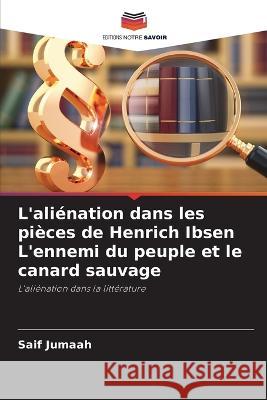 EDITIONS NOTRE SAVOIR

L'aliénation dans les pièces de Henrich Ibsen L'ennemi du peuple et le canard sauvage

L'aliénation dans la littérature

Saif Jumaah

Kraina Książek